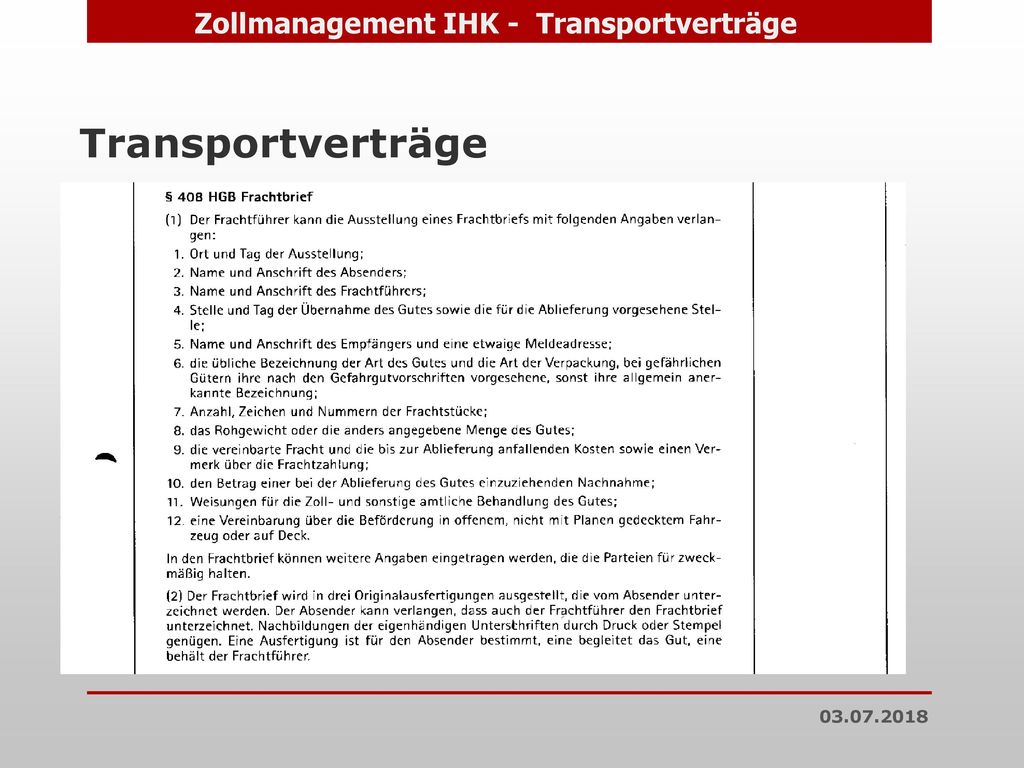 Zollmanagement IHK - Transportverträge

Transportverträge

§ 408 HGB Frachtbrief

(1) Der Frachtführer kann die Ausstellung eines Frachtbriefs mit folgenden Angaben verlangen:
1. Ort und Tag der Ausstellung;
2. Name und Anschrift des Absenders;
3. Name und Anschrift des Frachtführers;
4. Stelle und Tag der Übernahme des Gutes sowie die für die Ablieferung vorgesehene Stelle;
5. Name und Anschrift des Empfängers und eine etwaige Meldeadresse;
6. die übliche Bezeichnung der Art des Gutes und die Art der Verpackung, bei gefährlichen Gütern ihre nach den Gefahrgutvorschriften vorgesehene, sonst ihre allgemein anerkannte Bezeichnung;
7. Anzahl, Zeichen und Nummern der Frachtstücke;
8. das Rohgewicht oder die anders angegebene Menge des Gutes;
9. die vereinbarte Fracht und die bis zur Ablieferung anfallenden Kosten sowie einen Vermerk über die Frachtzahlung;
10. den Betrag einer bei der Ablieferung des Gutes einzuziehenden Nachnahme;
11. Weisungen für die Zoll- und sonstige amtliche Behandlung des Gutes;
12. eine Vereinbarung über die Beförderung in offenem, nicht mit Planen gedecktem Fahrzeug oder auf Deck.
In den Frachtbrief können weitere Angaben eingetragen werden, die die Parteien für zweckmäßig halten.

(2) Der Frachtbrief wird in drei Originalausfertigungen ausgestellt, die vom Absender unterzeichnet werden. Der Absender kann verlangen, dass auch der Frachtführer den Frachtbrief unterzeichnet. Nachbildungen der eigenhändigen Unterschriften durch Druck oder Stempel genügen. Eine Ausfertigung ist für den Absender bestimmt, eine begleitet das Gut, eine behält der Frachtführer.

03.07.2018